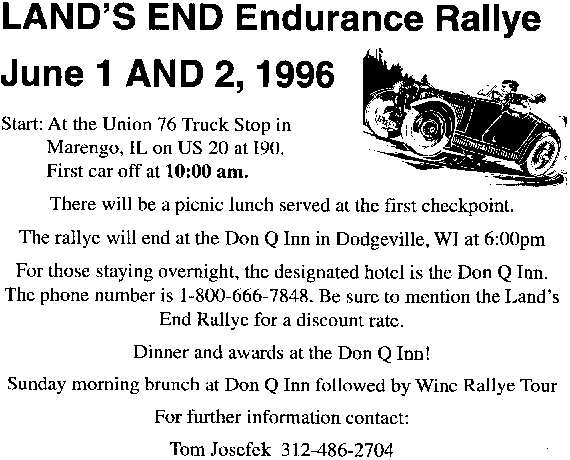 LAND'S END Endurance Rallye

June 1 AND 2, 1996

Start: At the Union 76 Truck Stop in Marengo, IL on US 20 at I90. First car off at 10:00 am.

There will be a picnic lunch served at the first checkpoint.

The rallye will end at the Don Q Inn in Dodgeville, WI at 6:00pm

For those staying overnight, the designated hotel is the Don Q Inn. The phone number is 1-800-666-7848. Be sure to mention the Land's End Rallye for a discount rate.

Dinner and awards at the Don Q Inn!

Sunday morning brunch at Don Q Inn followed by Wine Rallye Tour

For further information contact:

Tom Josefek 312-486-2704